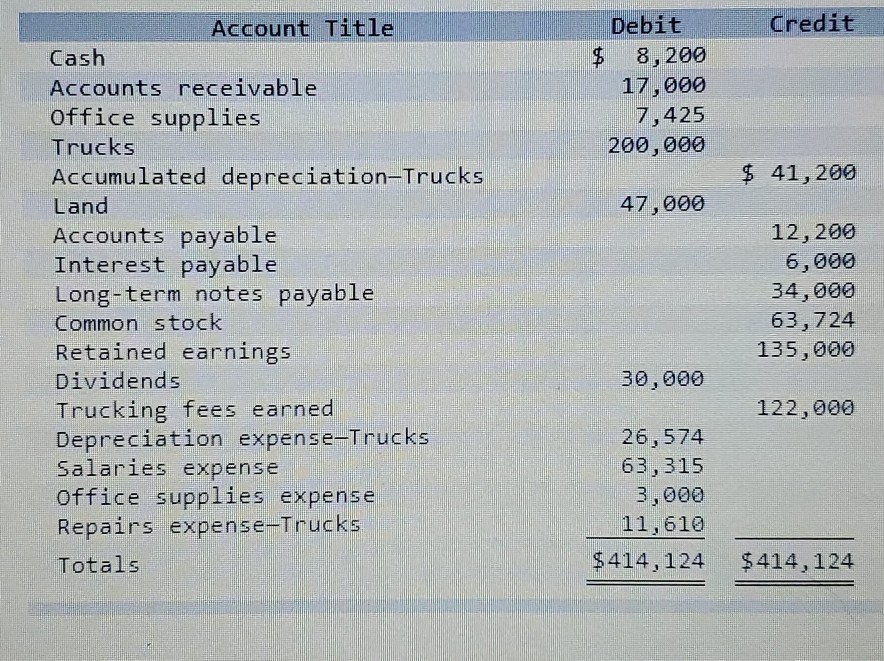 | Account Title | Debit | Credit |
|---|---|---|
| Cash | $ 8,200 | |
| Accounts receivable | 17,000 | |
| Office supplies | 7,425 | |
| Trucks | 200,000 | |
| Accumulated depreciation—Trucks | | $ 41,200 |
| Land | 47,000 | |
| Accounts payable | | 12,200 |
| Interest payable | | 6,000 |
| Long-term notes payable | | 34,000 |
| Common stock | | 63,724 |
| Retained earnings | | 135,000 |
| Dividends | 30,000 | |
| Trucking fees earned | | 122,000 |
| Depreciation expense—Trucks | 26,574 | |
| Salaries expense | 63,315 | |
| Office supplies expense | 3,000 | |
| Repairs expense—Trucks | 11,610 | |
| Totals | $414,124 | $414,124 |